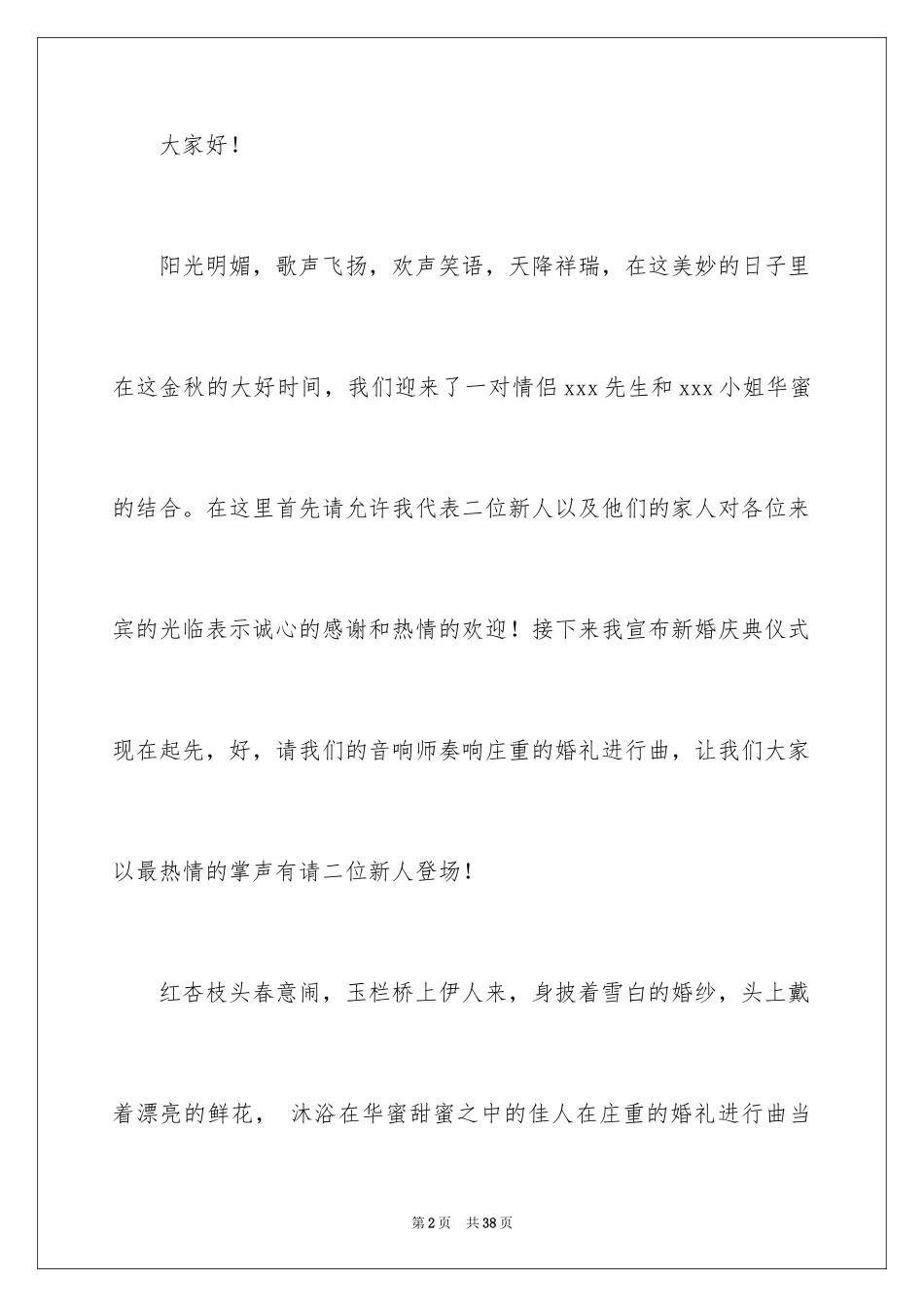 大家好！

阳光明媚，歌声飞扬，欢声笑语，天降祥瑞，在这美妙的日子里在这金秋的大好时间，我们迎来了一对情侣 xxx 先生和 xxx 小姐华蜜的结合。在这里首先请允许我代表二位新人以及他们的家人对各位来宾的光临表示诚心的感谢和热情的欢迎！接下来我宣布新婚庆典仪式现在起先，好，请我们的音响师奏响庄重的婚礼进行曲，让我们大家以最热情的掌声有请二位新人登场！

红杏枝头春意闹，玉栏桥上伊人来，身披着雪白的婚纱，头上戴着漂亮的鲜花， 沐浴在华蜜甜蜜之中的佳人在庄重的婚礼进行曲当

第 2 页　共 38 页